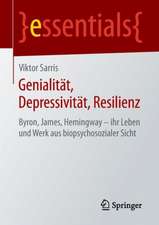 }essentials{

Viktor Sarris

Genialität, Depressivität, Resilienz

Byron, James, Hemingway – ihr Leben und Werk aus biopsychosozialer Sicht

Springer